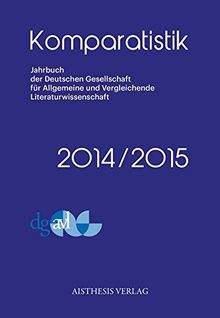 Komparatistik

Jahrbuch
der Deutschen Gesellschaft
für Allgemeine und Vergleichende
Literaturwissenschaft

2014/2015

dgavl

AISTHESIS VERLAG